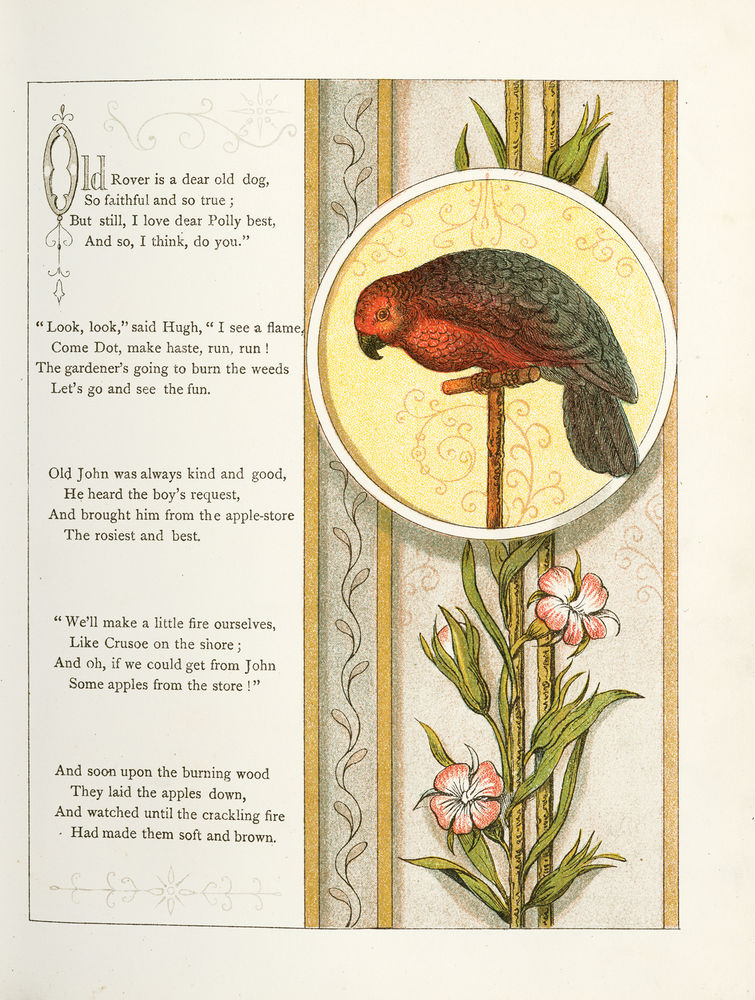 Old Rover is a dear old dog,
So faithful and so true;
But still, I love dear Polly best,
And so, I think, do you."

"Look, look," said Hugh, "I see a flame,
Come Dot, make haste, run, run!
The gardener's going to burn the weeds
Let's go and see the fun.

Old John was always kind and good,
He heard the boy's request,
And brought him from the apple-store
The rosiest and best.

"We'll make a little fire ourselves,
Like Crusoe on the shore;
And oh, if we could get from John
Some apples from the store!"

And soon upon the burning wood
They laid the apples down,
And watched until the crackling fire
Had made them soft and brown.